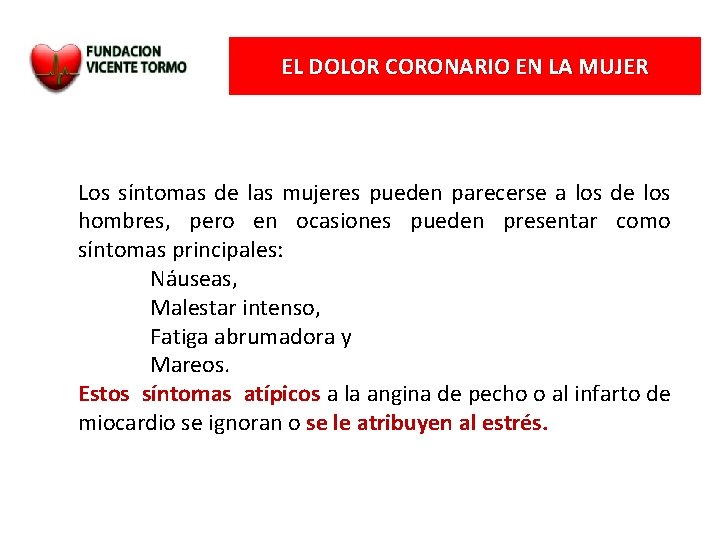 FUNDACION
VICENTE TORMO

EL DOLOR CORONARIO EN LA MUJER

Los síntomas de las mujeres pueden parecerse a los de los hombres, pero en ocasiones pueden presentar como síntomas principales:

Náuseas,
Malestar intenso,
Fatiga abrumadora y
Mareos.

Estos síntomas atípicos a la angina de pecho o al infarto de miocardio se ignoran o se le atribuyen al estrés.